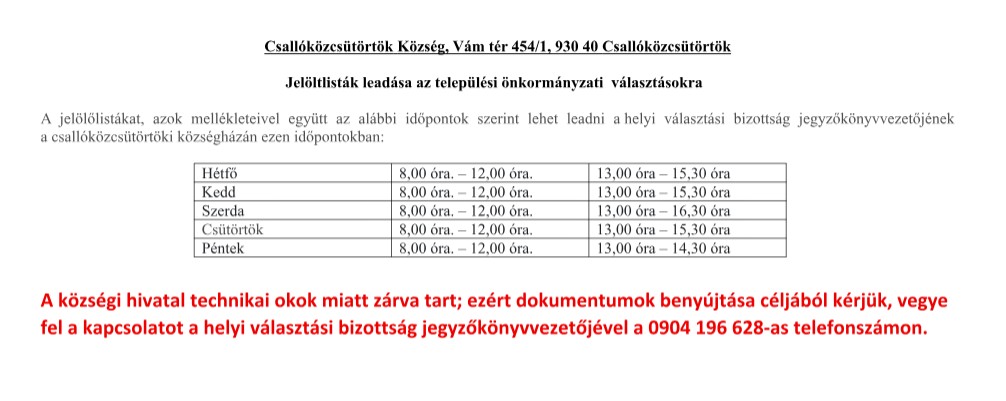 Csallóközcsütörtök Község, Vám tér 454/1, 930 40 Csallóközcsütörtök

Jelöltlisták leadása az települési önkormányzati választásokra

A jelölőlistákat, azok mellékleteivel együtt az alábbi időpontok szerint lehet leadni a helyi választási bizottság jegyzőkönyvvezetőjének a csallóközcsütörtöki községházán ezen időpontokban:

| Hétfő | 8,00 óra. – 12,00 óra. | 13,00 óra – 15,30 óra |
|---|---|---|
| Kedd | 8,00 óra. – 12,00 óra. | 13,00 óra – 15,30 óra |
| Szerda | 8,00 óra. – 12,00 óra. | 13,00 óra – 16,30 óra |
| Csütörtök | 8,00 óra. – 12,00 óra. | 13,00 óra – 15,30 óra |
| Péntek | 8,00 óra. – 12,00 óra. | 13,00 óra – 14,30 óra |

A községi hivatal technikai okok miatt zárva tart; ezért dokumentumok benyújtása céljából kérjük, vegye fel a kapcsolatot a helyi választási bizottság jegyzőkönyvvezetőjével a 0904 196 628-as telefonszámon.